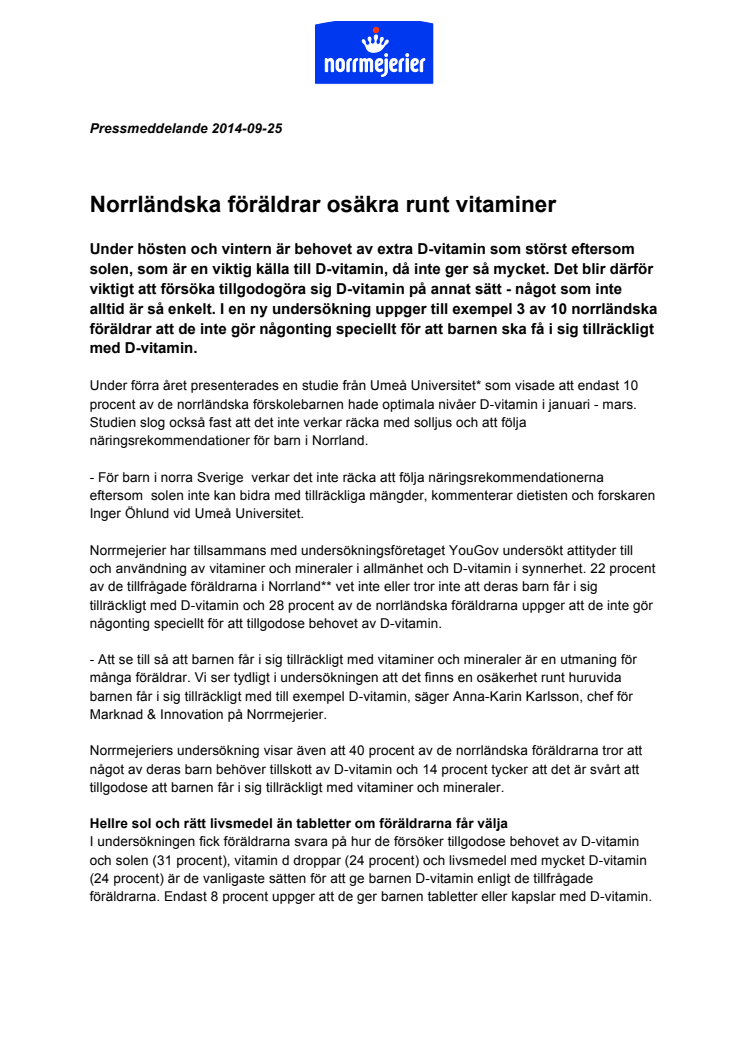 norrmejerier

Pressmeddelande 2014-09-25

Norrländska föräldrar osäkra runt vitaminer

Under hösten och vintern är behovet av extra D-vitamin som störst eftersom solen, som är en viktig källa till D-vitamin, då inte ger så mycket. Det blir därför viktigt att försöka tillgodogöra sig D-vitamin på annat sätt - något som inte alltid är så enkelt. I en ny undersökning uppger till exempel 3 av 10 norrländska föräldrar att de inte gör någonting speciellt för att barnen ska få i sig tillräckligt med D-vitamin.

Under förra året presenterades en studie från Umeå Universitet* som visade att endast 10 procent av de norrländska förskolebarnen hade optimala nivåer D-vitamin i januari - mars. Studien slog också fast att det inte verkar räcka med solljus och att följa näringsrekommendationer för barn i Norrland.

- För barn i norra Sverige verkar det inte räcka att följa näringsrekommendationerna eftersom solen inte kan bidra med tillräckliga mängder, kommenterar dietisten och forskaren Inger Öhlund vid Umeå Universitet.

Norrmejerier har tillsammans med undersökningsföretaget YouGov undersökt attityder till och användning av vitaminer och mineraler i allmänhet och D-vitamin i synnerhet. 22 procent av de tillfrågade föräldrarna i Norrland** vet inte eller tror inte att deras barn får i sig tillräckligt med D-vitamin och 28 procent av de norrländska föräldrarna uppger att de inte gör någonting speciellt för att tillgodose behovet av D-vitamin.

- Att se till så att barnen får i sig tillräckligt med vitaminer och mineraler är en utmaning för många föräldrar. Vi ser tydligt i undersökningen att det finns en osäkerhet runt huruvida barnen får i sig tillräckligt med till exempel D-vitamin, säger Anna-Karin Karlsson, chef för Marknad & Innovation på Norrmejerier.

Norrmejeriers undersökning visar även att 40 procent av de norrländska föräldrarna tror att något av deras barn behöver tillskott av D-vitamin och 14 procent tycker att det är svårt att tillgodose att barnen får i sig tillräckligt med vitaminer och mineraler.

Hellre sol och rätt livsmedel än tabletter om föräldrarna får välja
I undersökningen fick föräldrarna svara på hur de försöker tillgodose behovet av D-vitamin och solen (31 procent), vitamin d droppar (24 procent) och livsmedel med mycket D-vitamin (24 procent) är de vanligaste sätten för att ge barnen D-vitamin enligt de tillfrågade föräldrarna. Endast 8 procent uppger att de ger barnen tabletter eller kapslar med D-vitamin.